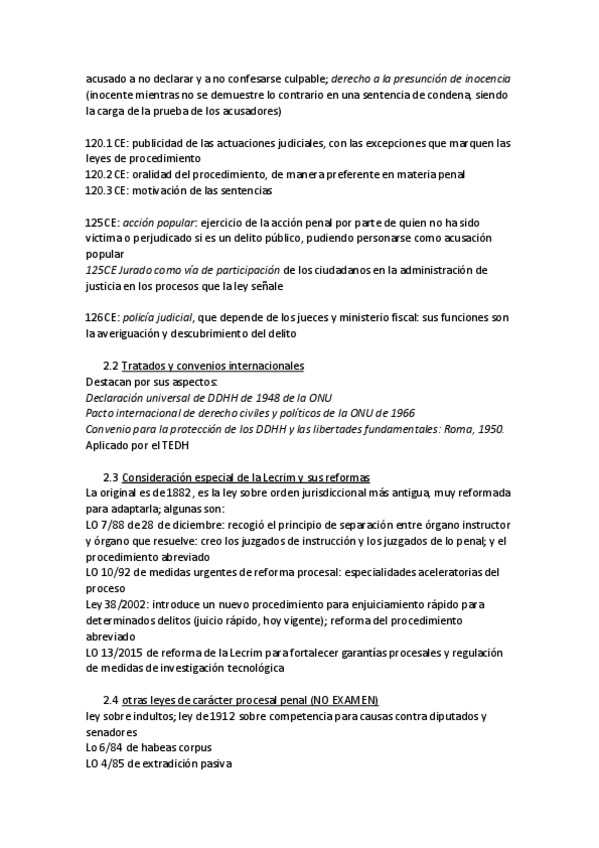 acusado a no declarar y a no confesarse culpable; derecho a la presunción de inocencia (inocente mientras no se demuestre lo contrario en una sentencia de condena, siendo la carga de la prueba de los acusadores)

120.1 CE: publicidad de las actuaciones judiciales, con las excepciones que marquen las leyes de procedimiento
120.2 CE: oralidad del procedimiento, de manera preferente en materia penal
120.3 CE: motivación de las sentencias

125CE: acción popular: ejercicio de la acción penal por parte de quien no ha sido victima o perjudicado si es un delito público, pudiendo personarse como acusación popular
125CE Jurado como vía de participación de los ciudadanos en la administración de justicia en los procesos que la ley señale

126CE: policía judicial, que depende de los jueces y ministerio fiscal: sus funciones son la averiguación y descubrimiento del delito

2.2 Tratados y convenios internacionales
Destacan por sus aspectos:
Declaración universal de DDHH de 1948 de la ONU
Pacto internacional de derecho civiles y políticos de la ONU de 1966
Convenio para la protección de los DDHH y las libertades fundamentales: Roma, 1950. Aplicado por el TEDH

2.3 Consideración especial de la Lecrim y sus reformas
La original es de 1882, es la ley sobre orden jurisdiccional más antigua, muy reformada para adaptarla; algunas son:
LO 7/88 de 28 de diciembre: recogió el principio de separación entre órgano instructor y órgano que resuelve: creo los juzgados de instrucción y los juzgados de lo penal; y el procedimiento abreviado
LO 10/92 de medidas urgentes de reforma procesal: especialidades aceleratorias del proceso
Ley 38/2002: introduce un nuevo procedimiento para enjuiciamiento rápido para determinados delitos (juicio rápido, hoy vigente); reforma del procedimiento abreviado
LO 13/2015 de reforma de la Lecrim para fortalecer garantías procesales y regulación de medidas de investigación tecnológica

2.4 otras leyes de carácter procesal penal (NO EXAMEN)
ley sobre indultos; ley de 1912 sobre competencia para causas contra diputados y senadores
Lo 6/84 de habeas corpus
LO 4/85 de extradición pasiva